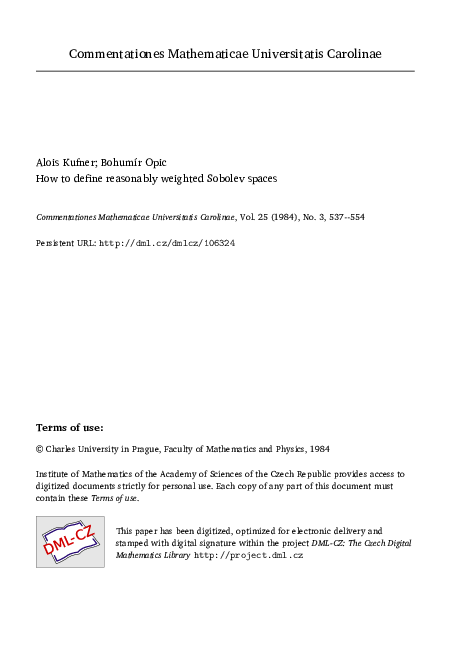 Commentationes Mathematicae Universitatis Carolinae

Alois Kufner; Bohumír Opic
How to define reasonably weighted Sobolev spaces

Commentationes Mathematicae Universitatis Carolinae, Vol. 25 (1984), No. 3, 537--554

Persistent URL: http://dml.cz/dmlcz/106324

Terms of use:

© Charles University in Prague, Faculty of Mathematics and Physics, 1984

Institute of Mathematics of the Academy of Sciences of the Czech Republic provides access to digitized documents strictly for personal use. Each copy of any part of this document must contain these Terms of use.

DML-CZ

This paper has been digitized, optimized for electronic delivery and stamped with digital signature within the project DML-CZ: The Czech Digital Mathematics Library http://project.dml.cz